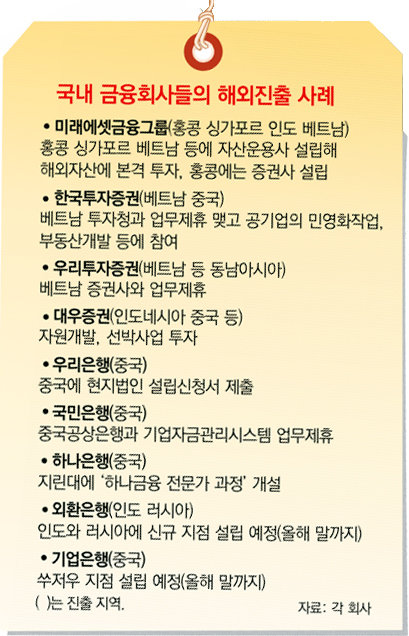 국내 금융회사들의 해외진출 사례

• 미래에셋금융그룹(홍콩 싱가포르 인도 베트남)
홍콩 싱가포르 베트남 등에 자산운용사 설립해 해외자산에 본격 투자, 홍콩에는 증권사 설립

• 한국투자증권(베트남 중국)
베트남 투자청과 업무제휴 맺고 공기업의 민영화작업, 부동산개발 등에 참여

• 우리투자증권(베트남 등 동남아시아)
베트남 증권사와 업무제휴

• 대우증권(인도네시아 중국 등)
자원개발, 선박사업 투자

• 우리은행(중국)
중국에 현지법인 설립신청서 제출

• 국민은행(중국)
중국공상은행과 기업자금관리시스템 업무제휴

• 하나은행(중국)
지린대에 '하나금융 전문가 과정' 개설

• 외환은행(인도 러시아)
인도와 러시아에 신규 지점 설립 예정(올해 말까지)

• 기업은행(중국)
쑤저우 지점 설립 예정(올해 말까지)

( )는 진출 지역.

자료: 각 회사